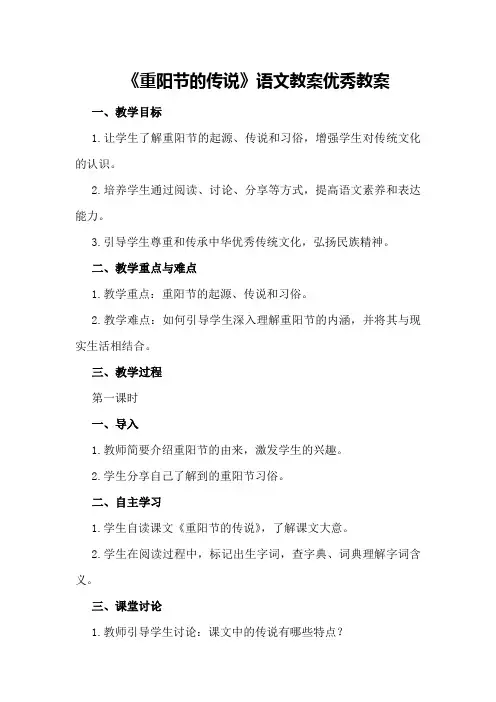 《重阳节的传说》语文教案优秀教案

一、教学目标

1.让学生了解重阳节的起源、传说和习俗，增强学生对传统文化的认识。

2.培养学生通过阅读、讨论、分享等方式，提高语文素养和表达能力。

3.引导学生尊重和传承中华优秀传统文化，弘扬民族精神。

二、教学重点与难点

1.教学重点：重阳节的起源、传说和习俗。

2.教学难点：如何引导学生深入理解重阳节的内涵，并将其与现实生活相结合。

三、教学过程

第一课时

一、导入

1.教师简要介绍重阳节的由来，激发学生的兴趣。

2.学生分享自己了解到的重阳节习俗。

二、自主学习

1.学生自读课文《重阳节的传说》，了解课文大意。

2.学生在阅读过程中，标记出生字词，查字典、词典理解字词含义。

三、课堂讨论

1.教师引导学生讨论：课文中的传说有哪些特点？